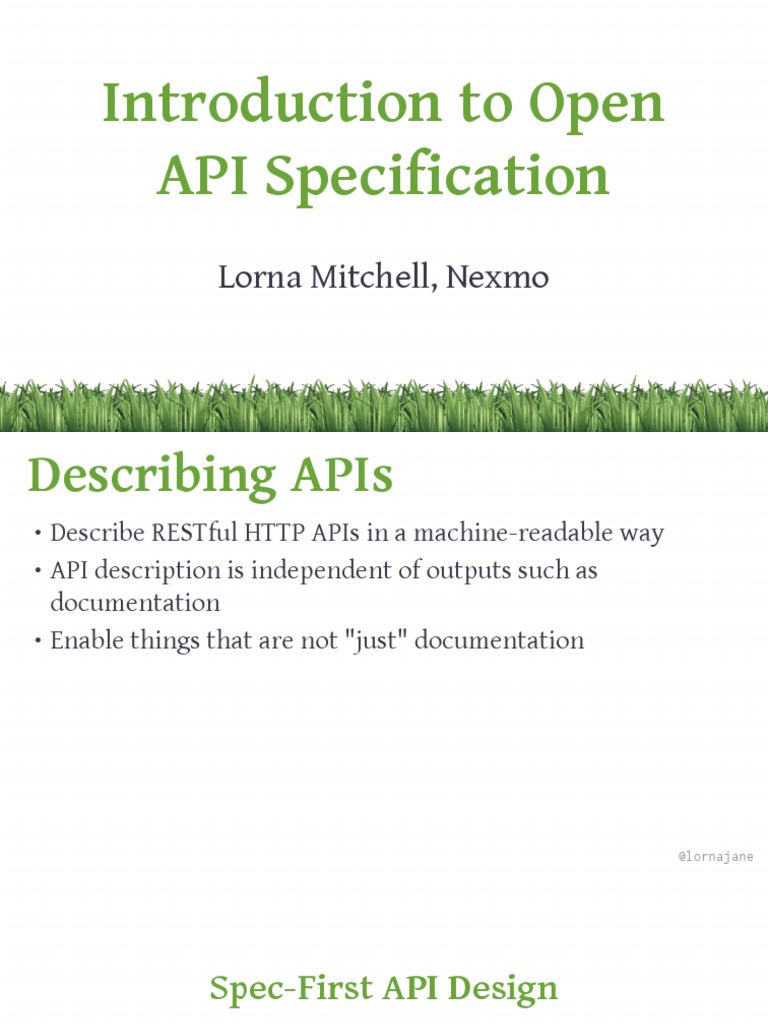 Introduction to Open API Specification

Lorna Mitchell, Nexmo

Describing APIs

• Describe RESTful HTTP APIs in a machine-readable way
• API description is independent of outputs such as documentation
• Enable things that are not "just" documentation

@lornajane

Spec-First API Design